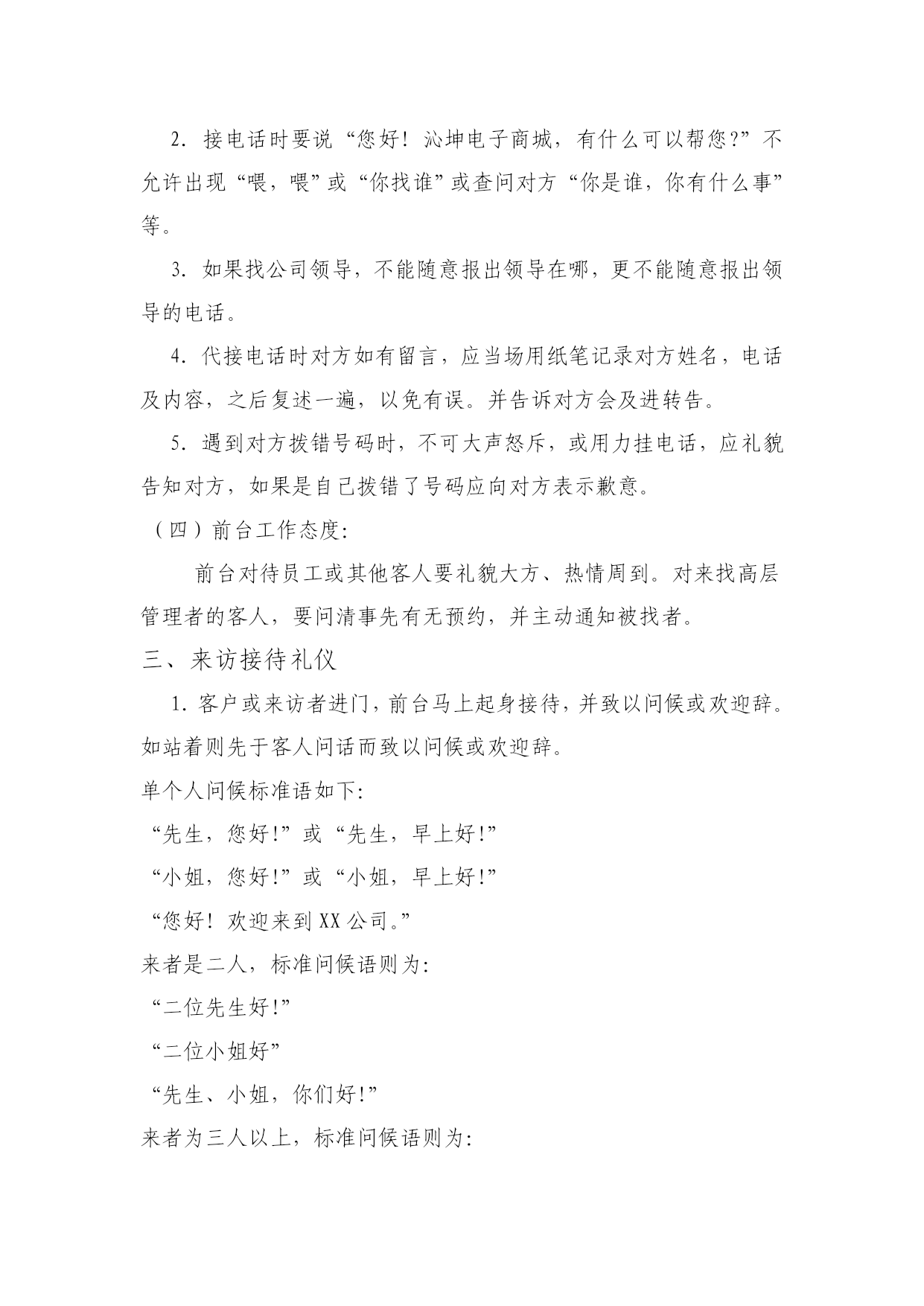 2. 接电话时要说“您好！沁坤电子商城，有什么可以帮您?”不允许出现“喂，喂”或“你找谁”或查问对方“你是谁，你有什么事”等。

3. 如果找公司领导，不能随意报出领导在哪，更不能随意报出领导的电话。

4. 代接电话时对方如有留言，应当场用纸笔记录对方姓名，电话及内容，之后复述一遍，以免有误。并告诉对方会及进转告。

5. 遇到对方拨错号码时，不可大声怒斥，或用力挂电话，应礼貌告知对方，如果是自己拨错了号码应向对方表示歉意。

（四）前台工作态度:

前台对待员工或其他客人要礼貌大方、热情周到。对来找高层管理者的客人，要问清事先有无预约，并主动通知被找者。

三、来访接待礼仪

1. 客户或来访者进门，前台马上起身接待，并致以问候或欢迎辞。如站着则先于客人问话而致以问候或欢迎辞。

单个人问候标准语如下:

“先生，您好!”或“先生，早上好!”

“小姐，您好!”或“小姐，早上好!”

“您好！欢迎来到XX公司。”

来者是二人，标准问候语则为:

“二位先生好!”

“二位小姐好”

“先生、小姐，你们好!”

来者为三人以上，标准问候语则为: